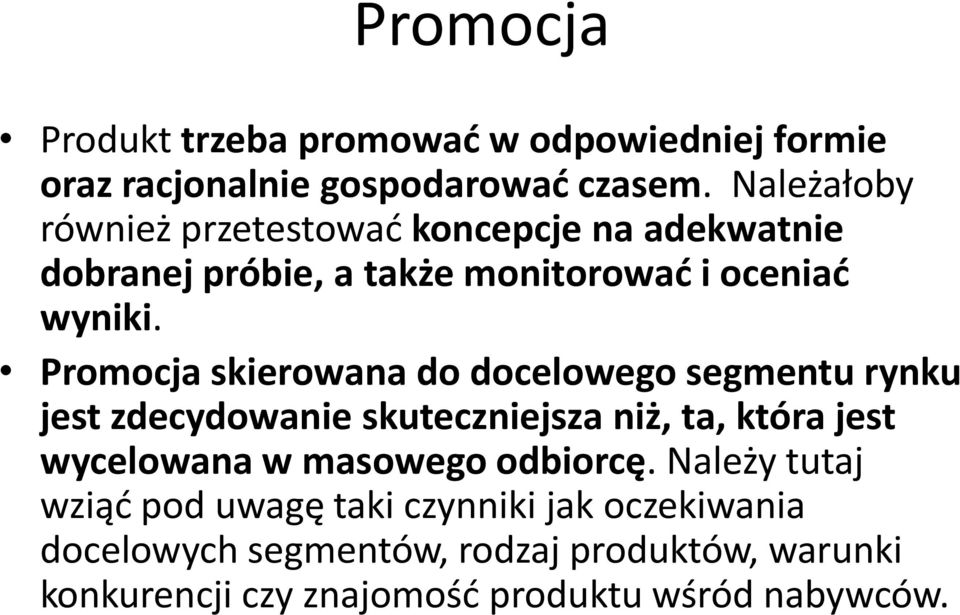 Promocja

• Produkt trzeba promować w odpowiedniej formie oraz racjonalnie gospodarować czasem. Należałoby również przetestować koncepcje na adekwatnie dobranej próbie, a także monitorować i oceniać wyniki.

• Promocja skierowana do docelowego segmentu rynku jest zdecydowanie skuteczniejsza niż, ta, która jest wycelowana w masowego odbiorcę. Należy tutaj wziąć pod uwagę taki czynniki jak oczekiwania docelowych segmentów, rodzaj produktów, warunki konkurencji czy znajomość produktu wśród nabywców.